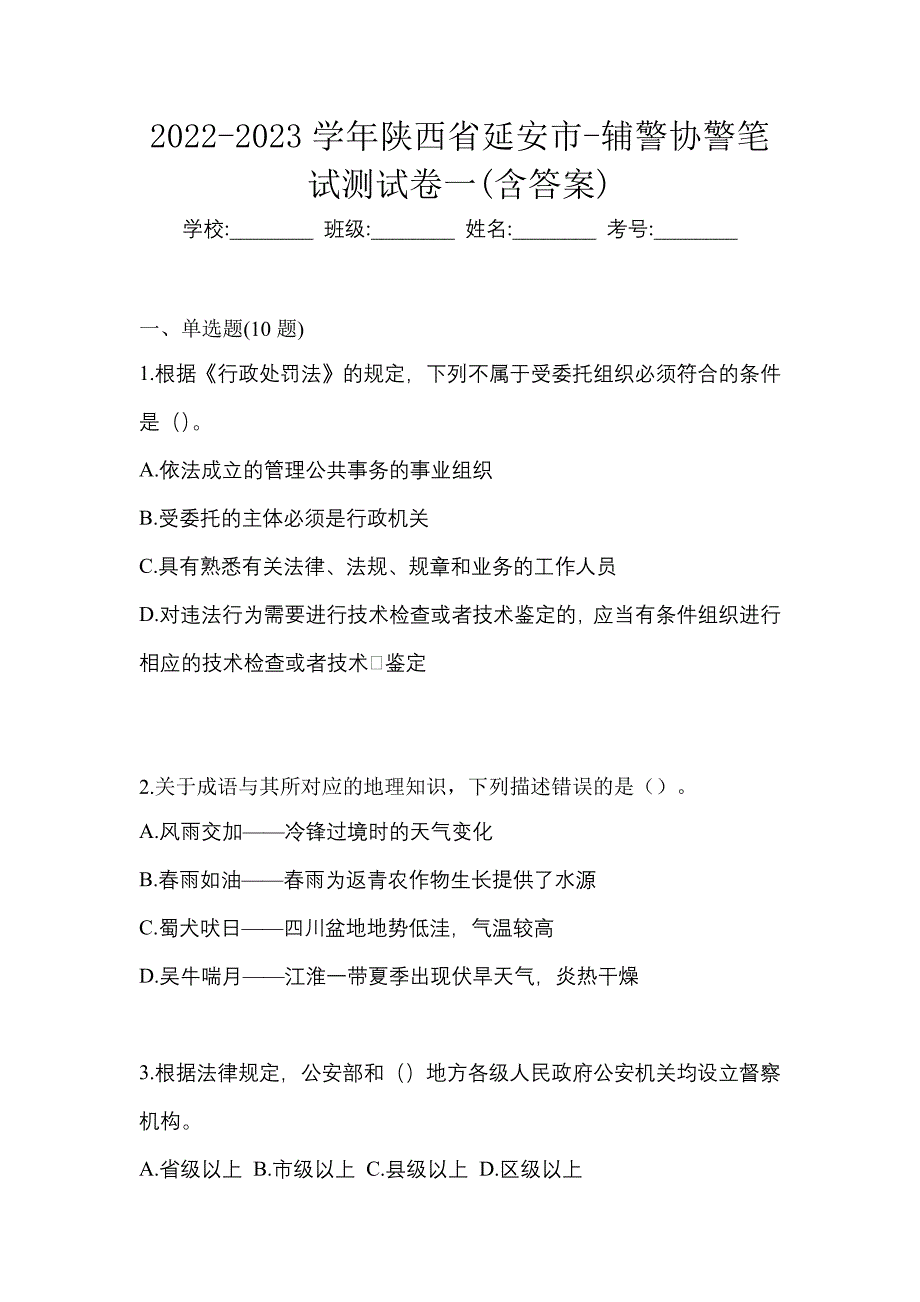 2022-2023 学年陕西省延安市-辅警协警笔试测试卷一(含答案)

学校:________ 班级:________ 姓名:________ 考号:________

一、单选题(10 题)

1.根据《行政处罚法》的规定，下列不属于受委托组织必须符合的条件是（）。

A.依法成立的管理公共事务的事业组织

B.受委托的主体必须是行政机关

C.具有熟悉有关法律、法规、规章和业务的工作人员

D.对违法行为需要进行技术检查或者技术鉴定的，应当有条件组织进行相应的技术检查或者技术□鉴定

2.关于成语与其所对应的地理知识，下列描述错误的是（）。

A.风雨交加——冷锋过境时的天气变化

B.春雨如油——春雨为返青农作物生长提供了水源

C.蜀犬吠日——四川盆地地势低洼，气温较高

D.吴牛喘月——江淮一带夏季出现伏旱天气，炎热干燥

3.根据法律规定，公安部和（）地方各级人民政府公安机关均设立督察机构。

A.省级以上 B.市级以上 C.县级以上 D.区级以上